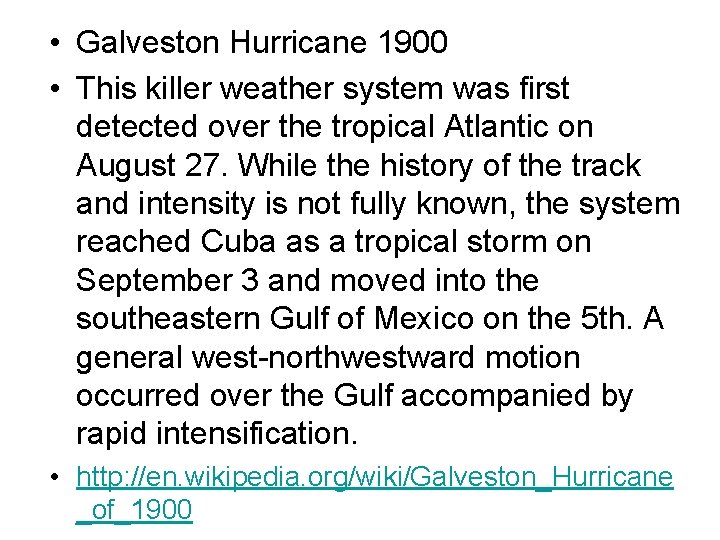 • Galveston Hurricane 1900

• This killer weather system was first detected over the tropical Atlantic on August 27. While the history of the track and intensity is not fully known, the system reached Cuba as a tropical storm on September 3 and moved into the southeastern Gulf of Mexico on the 5th. A general west-northwestward motion occurred over the Gulf accompanied by rapid intensification.

• http://en.wikipedia.org/wiki/Galveston_Hurricane_of_1900